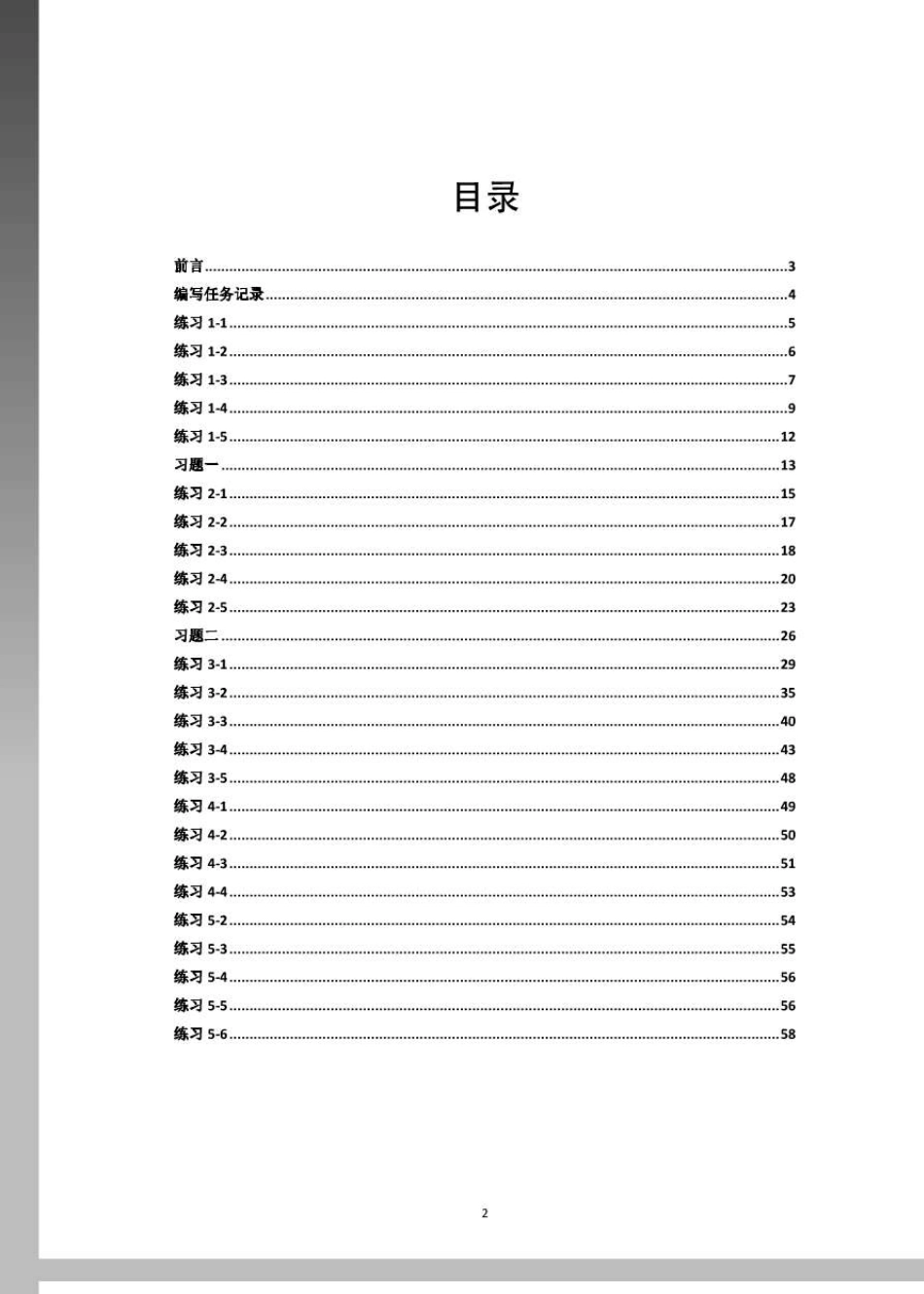 目录

前言......3
编写任务记录......4
练习 1-1......5
练习 1-2......6
练习 1-3......7
练习 1-4......9
练习 1-5......12
习题一......13
练习 2-1......15
练习 2-2......17
练习 2-3......18
练习 2-4......20
练习 2-5......23
习题二......26
练习 3-1......29
练习 3-2......35
练习 3-3......40
练习 3-4......43
练习 3-5......48
练习 4-1......49
练习 4-2......50
练习 4-3......51
练习 4-4......53
练习 5-2......54
练习 5-3......55
练习 5-4......56
练习 5-5......56
练习 5-6......58

2